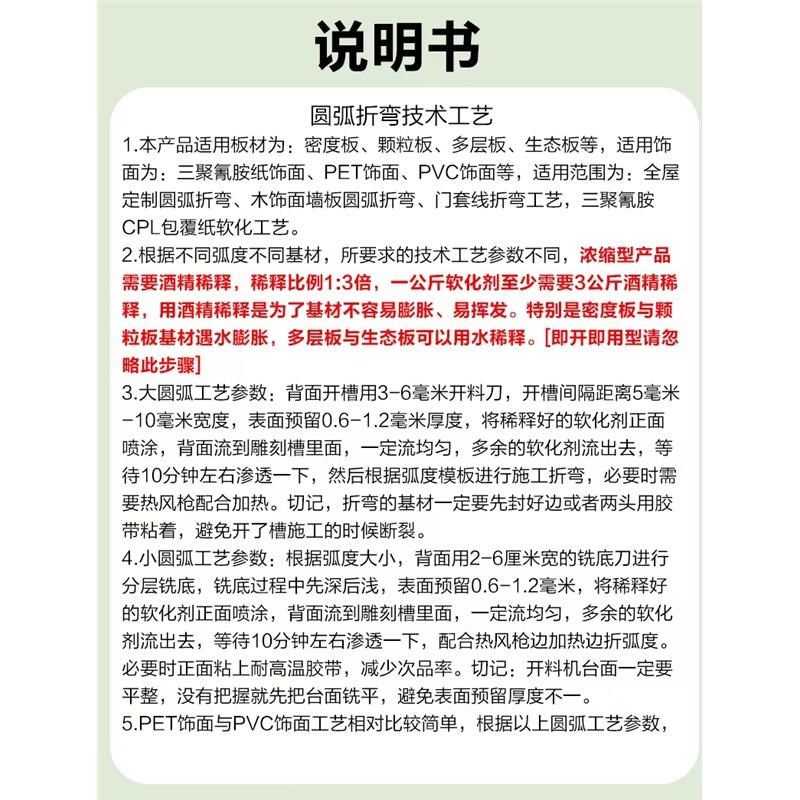 说明书

圆弧折弯技术工艺

1.本产品适用板材为：密度板、颗粒板、多层板、生态板等，适用饰面为：三聚氰胺纸饰面、PET饰面、PVC饰面等，适用范围为：全屋定制圆弧折弯、木饰面墙板圆弧折弯、门套线折弯工艺，三聚氰胺CPL包覆纸软化工艺。

2.根据不同弧度不同基材，所要求的技术工艺参数不同，浓缩型产品需要酒精稀释，稀释比例1:3倍，一公斤软化剂至少需要3公斤酒精稀释，用酒精稀释是为了基材不容易膨胀、易挥发。特别是密度板与颗粒板基材遇水膨胀，多层板与生态板可以用水稀释。[即开即用型请忽略此步骤]

3.大圆弧工艺参数：背面开槽用3-6毫米开料刀，开槽间隔距离5毫米-10毫米宽度，表面预留0.6-1.2毫米厚度，将稀释好的软化剂正面喷涂，背面流到雕刻槽里面，一定流均匀，多余的软化剂流出去，等待10分钟左右渗透一下，然后根据弧度模板进行施工折弯，必要时需要热风枪配合加热。切记，折弯的基材一定要先封好边或者两头用胶带粘着，避免开了槽施工的时候断裂。

4.小圆弧工艺参数：根据弧度大小，背面用2-6厘米宽的铣底刀进行分层铣底，铣底过程中先深后浅，表面预留0.6-1.2毫米，将稀释好的软化剂正面喷涂，背面流到雕刻槽里面，一定流均匀，多余的软化剂流出去，等待10分钟左右渗透一下，配合热风枪边加热边折弧度。必要时正面粘上耐高温胶带，减少次品率。切记：开料机台面一定要平整，没有把握就先把台面铣平，避免表面预留厚度不一。

5.PET饰面与PVC饰面工艺相对比较简单，根据以上圆弧工艺参数，